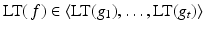 $\mathrm{LT}(f) \in \langle \mathrm{LT}(g_1), \ldots, \mathrm{LT}(g_t) \rangle$